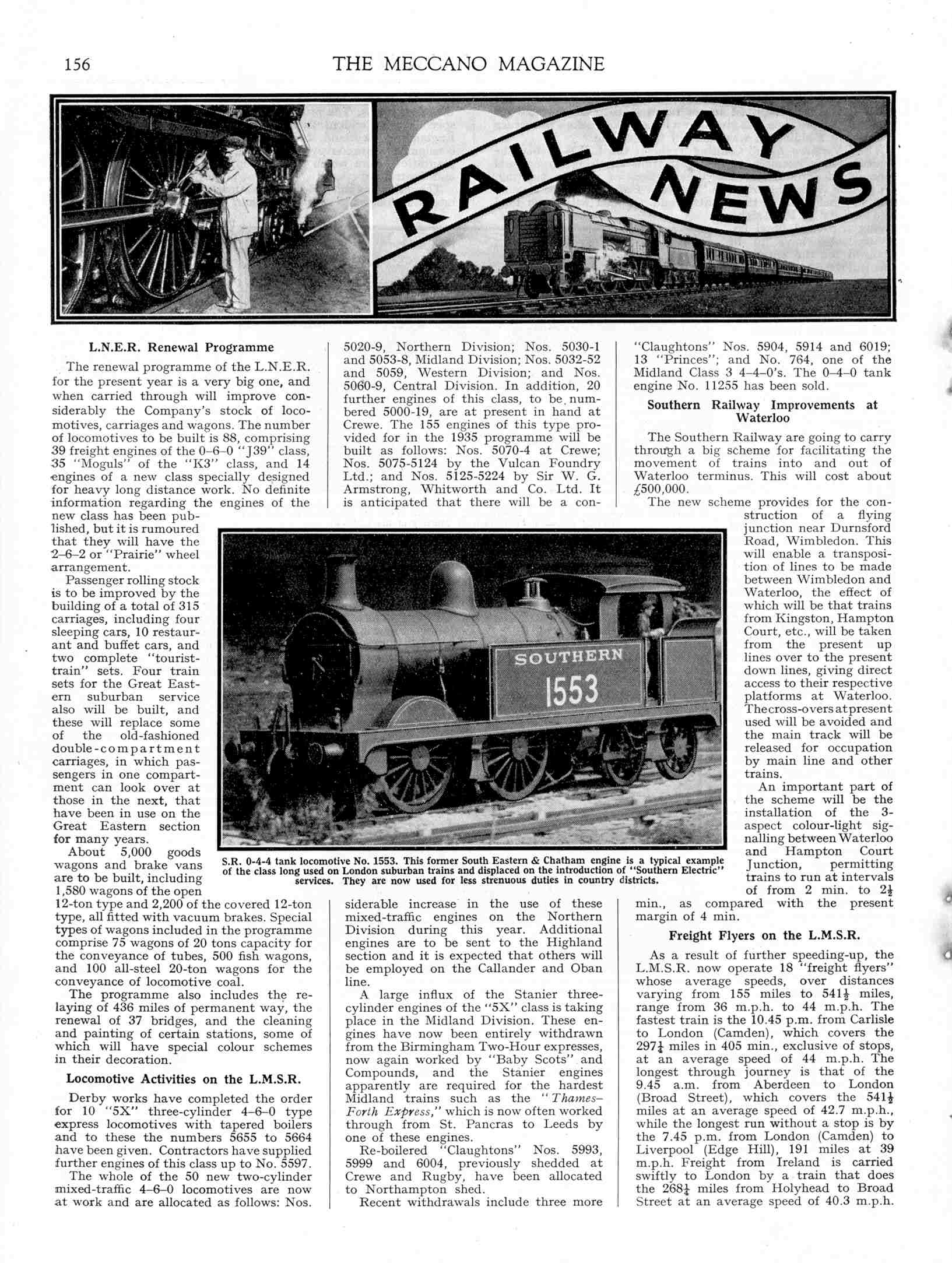 156 THE MECCANO MAGAZINE

RAILWAY NEWS

L.N.E.R. Renewal Programme

The renewal programme of the L.N.E.R. for the present year is a very big one, and when carried through will improve considerably the Company's stock of locomotives, carriages and wagons. The number of locomotives to be built is 88, comprising 39 freight engines of the 0–6–0 "J39" class, 35 "Moguls" of the "K3" class, and 14 engines of a new class specially designed for heavy long distance work. No definite information regarding the engines of the new class has been published, but it is rumoured that they will have the 2–6–2 or "Prairie" wheel arrangement.

Passenger rolling stock is to be improved by the building of a total of 315 carriages, including four sleeping cars, 10 restaurant and buffet cars, and two complete "tourist-train" sets. Four train sets for the Great Eastern suburban service also will be built, and these will replace some of the old-fashioned double-compartment carriages, in which passengers in one compartment can look over at those in the next, that have been in use on the Great Eastern section for many years.

About 5,000 goods wagons and brake vans are to be built, including 1,580 wagons of the open 12-ton type and 2,200 of the covered 12-ton type, all fitted with vacuum brakes. Special types of wagons included in the programme comprise 75 wagons of 20 tons capacity for the conveyance of tubes, 500 fish wagons, and 100 all-steel 20-ton wagons for the conveyance of locomotive coal.

The programme also includes the relaying of 436 miles of permanent way, the renewal of 37 bridges, and the cleaning and painting of certain stations, some of which will have special colour schemes in their decoration.

Locomotive Activities on the L.M.S.R.

Derby works have completed the order for 10 "5X" three-cylinder 4–6–0 type express locomotives with tapered boilers and to these the numbers 5655 to 5664 have been given. Contractors have supplied further engines of this class up to No. 5597.

The whole of the 50 new two-cylinder mixed-traffic 4–6–0 locomotives are now at work and are allocated as follows: Nos. 5020-9, Northern Division; Nos. 5030-1 and 5053-8, Midland Division; Nos. 5032-52 and 5059, Western Division; and Nos. 5060-9, Central Division. In addition, 20 further engines of this class, to be numbered 5000-19, are at present in hand at Crewe. The 155 engines of this type provided for in the 1935 programme will be built as follows: Nos. 5070-4 at Crewe; Nos. 5075-5124 by the Vulcan Foundry Ltd.; and Nos. 5125-5224 by Sir W. G. Armstrong, Whitworth and Co. Ltd. It is anticipated that there will be a considerable increase in the use of these mixed-traffic engines on the Northern Division during this year. Additional engines are to be sent to the Highland section and it is expected that others will be employed on the Callander and Oban line.

A large influx of the Stanier three-cylinder engines of the "5X" class is taking place in the Midland Division. These engines have now been entirely withdrawn from the Birmingham Two-Hour expresses, now again worked by "Baby Scots" and Compounds, and the Stanier engines apparently are required for the hardest Midland trains such as the "Thames–Forth Express," which is now often worked through from St. Pancras to Leeds by one of these engines.

Re-boilered "Claughtons" Nos. 5993, 5999 and 6004, previously shedded at Crewe and Rugby, have been allocated to Northampton shed.

Recent withdrawals include three more "Claughtons" Nos. 5904, 5914 and 6019; 13 "Princes"; and No. 764, one of the Midland Class 3 4–4–0's. The 0–4–0 tank engine No. 11255 has been sold.

Southern Railway Improvements at Waterloo

The Southern Railway are going to carry through a big scheme for facilitating the movement of trains into and out of Waterloo terminus. This will cost about £500,000.

The new scheme provides for the construction of a flying junction near Durnsford Road, Wimbledon. This will enable a transposition of lines to be made between Wimbledon and Waterloo, the effect of which will be that trains from Kingston, Hampton Court, etc., will be taken from the present up lines over to the present down lines, giving direct access to their respective platforms at Waterloo. The cross-overs at present used will be avoided and the main track will be released for occupation by main line and other trains.

An important part of the scheme will be the installation of the 3-aspect colour-light signalling between Waterloo and Hampton Court Junction, permitting trains to run at intervals of from 2 min. to $2\frac{1}{2}$ min., as compared with the present margin of 4 min.

Freight Flyers on the L.M.S.R.

As a result of further speeding-up, the L.M.S.R. now operate 18 "freight flyers" whose average speeds, over distances varying from 155 miles to $541\frac{1}{2}$ miles, range from 36 m.p.h. to 44 m.p.h. The fastest train is the 10.45 p.m. from Carlisle to London (Camden), which covers the $297\frac{1}{4}$ miles in 405 min., exclusive of stops, at an average speed of 44 m.p.h. The longest through journey is that of the 9.45 a.m. from Aberdeen to London (Broad Street), which covers the $541\frac{1}{2}$ miles at an average speed of 42.7 m.p.h., while the longest run without a stop is by the 7.45 p.m. from London (Camden) to Liverpool (Edge Hill), 191 miles at 39 m.p.h. Freight from Ireland is carried swiftly to London by a train that does the $268\frac{1}{4}$ miles from Holyhead to Broad Street at an average speed of 40.3 m.p.h.

SOUTHERN
1553

S.R. 0-4-4 tank locomotive No. 1553. This former South Eastern & Chatham engine is a typical example of the class long used on London suburban trains and displaced on the introduction of "Southern Electric" services. They are now used for less strenuous duties in country districts.